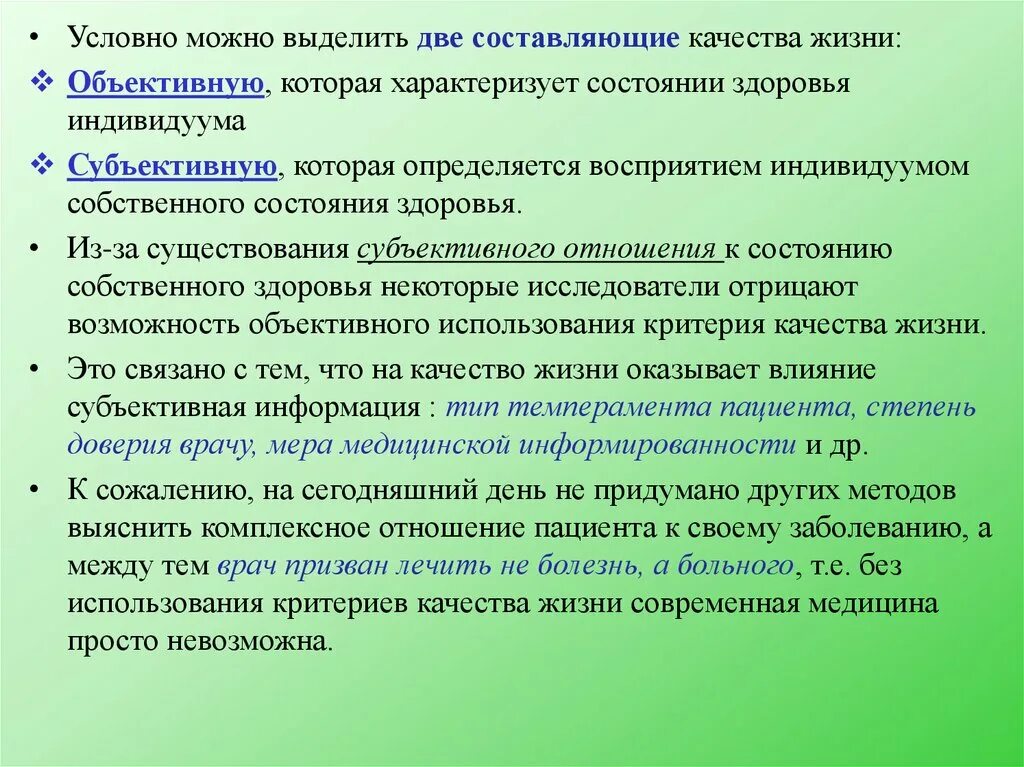 • Условно можно выделить две составляющие качества жизни:

❖ Объективную, которая характеризует состоянии здоровья индивидуума

❖ Субъективную, которая определяется восприятием индивидуумом собственного состояния здоровья.

• Из-за существования субъективного отношения к состоянию собственного здоровья некоторые исследователи отрицают возможность объективного использования критерия качества жизни.

• Это связано с тем, что на качество жизни оказывает влияние субъективная информация : тип темперамента пациента, степень доверия врачу, мера медицинской информированности и др.

• К сожалению, на сегодняшний день не придумано других методов выяснить комплексное отношение пациента к своему заболеванию, а между тем врач призван лечить не болезнь, а больного, т.е. без использования критериев качества жизни современная медицина просто невозможна.